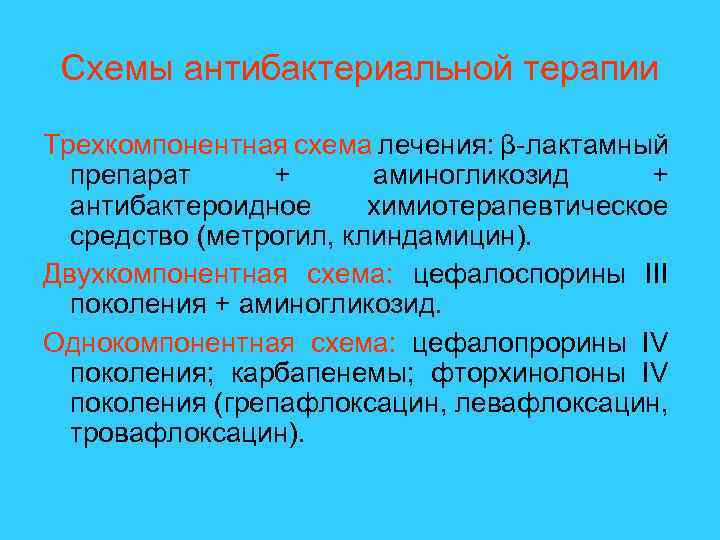 Схемы антибактериальной терапии

Трехкомпонентная схема лечения: β-лактамный препарат + аминогликозид + антибактероидное химиотерапевтическое средство (метрогил, клиндамицин).

Двухкомпонентная схема: цефалоспорины III поколения + аминогликозид.

Однокомпонентная схема: цефалопрорины IV поколения; карбапенемы; фторхинолоны IV поколения (грепафлоксацин, левафлоксацин, тровафлоксацин).